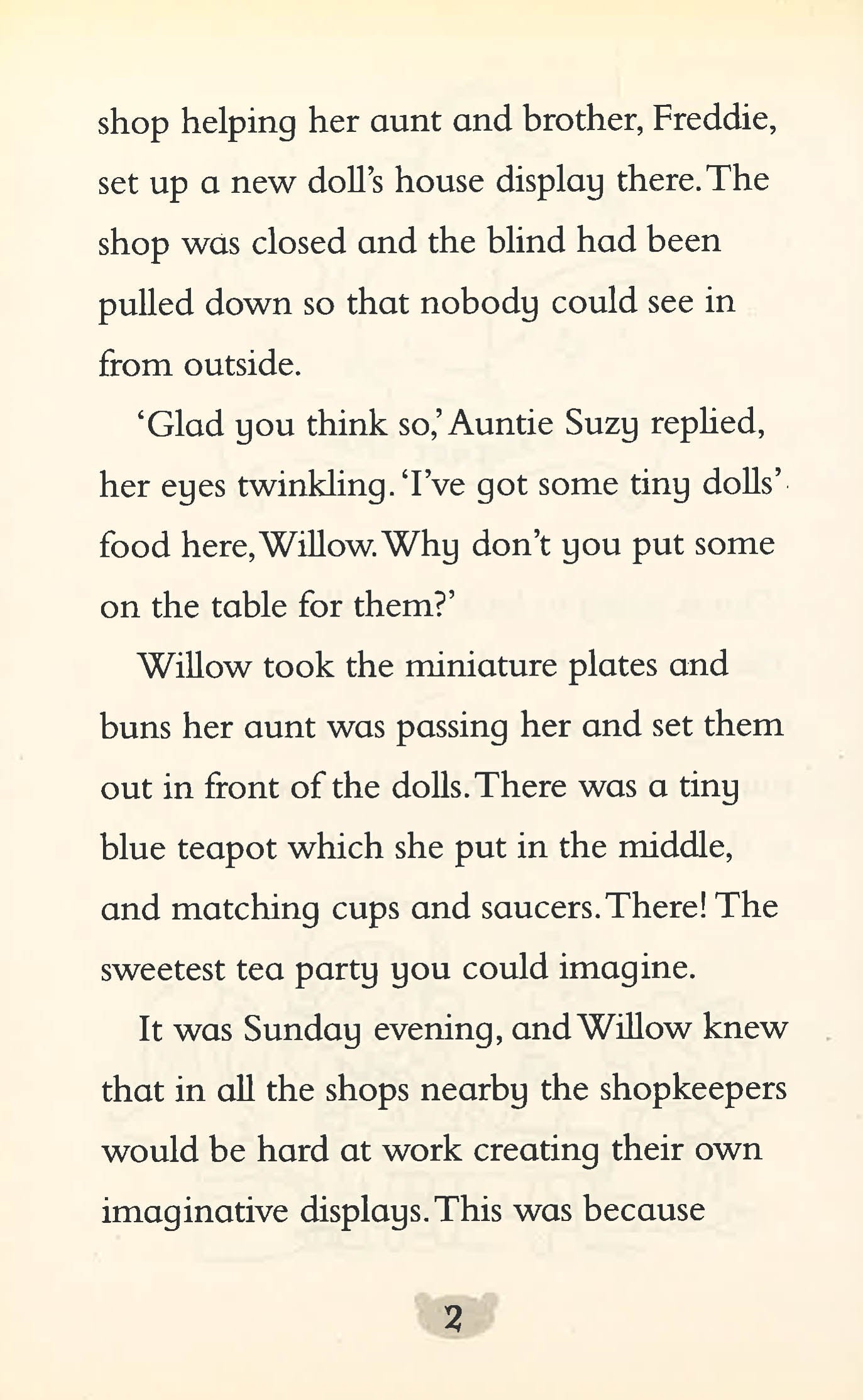 shop helping her aunt and brother, Freddie, set up a new doll's house display there. The shop was closed and the blind had been pulled down so that nobody could see in from outside.

'Glad you think so,' Auntie Suzy replied, her eyes twinkling. 'I've got some tiny dolls' food here, Willow. Why don't you put some on the table for them?'

Willow took the miniature plates and buns her aunt was passing her and set them out in front of the dolls. There was a tiny blue teapot which she put in the middle, and matching cups and saucers. There! The sweetest tea party you could imagine.

It was Sunday evening, and Willow knew that in all the shops nearby the shopkeepers would be hard at work creating their own imaginative displays. This was because

2